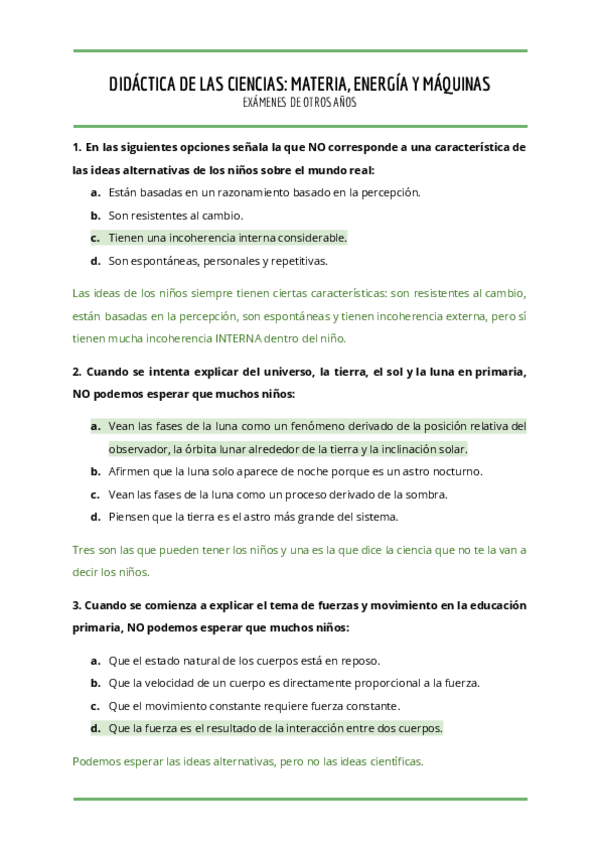 DIDÁCTICA DE LAS CIENCIAS: MATERIA, ENERGÍA Y MÁQUINAS
EXÁMENES DE OTROS AÑOS

1. En las siguientes opciones señala la que NO corresponde a una característica de las ideas alternativas de los niños sobre el mundo real:

a. Están basadas en un razonamiento basado en la percepción.
b. Son resistentes al cambio.
c. Tienen una incoherencia interna considerable.
d. Son espontáneas, personales y repetitivas.

Las ideas de los niños siempre tienen ciertas características: son resistentes al cambio, están basadas en la percepción, son espontáneas y tienen incoherencia externa, pero sí tienen mucha incoherencia INTERNA dentro del niño.

2. Cuando se intenta explicar del universo, la tierra, el sol y la luna en primaria, NO podemos esperar que muchos niños:

a. Vean las fases de la luna como un fenómeno derivado de la posición relativa del observador, la órbita lunar alrededor de la tierra y la inclinación solar.
b. Afirmen que la luna solo aparece de noche porque es un astro nocturno.
c. Vean las fases de la luna como un proceso derivado de la sombra.
d. Piensen que la tierra es el astro más grande del sistema.

Tres son las que pueden tener los niños y una es la que dice la ciencia que no te la van a decir los niños.

3. Cuando se comienza a explicar el tema de fuerzas y movimiento en la educación primaria, NO podemos esperar que muchos niños:

a. Que el estado natural de los cuerpos está en reposo.
b. Que la velocidad de un cuerpo es directamente proporcional a la fuerza.
c. Que el movimiento constante requiere fuerza constante.
d. Que la fuerza es el resultado de la interacción entre dos cuerpos.

Podemos esperar las ideas alternativas, pero no las ideas científicas.